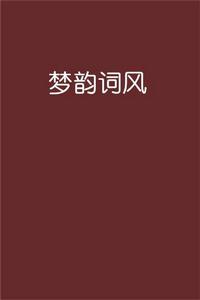 梦韵词风